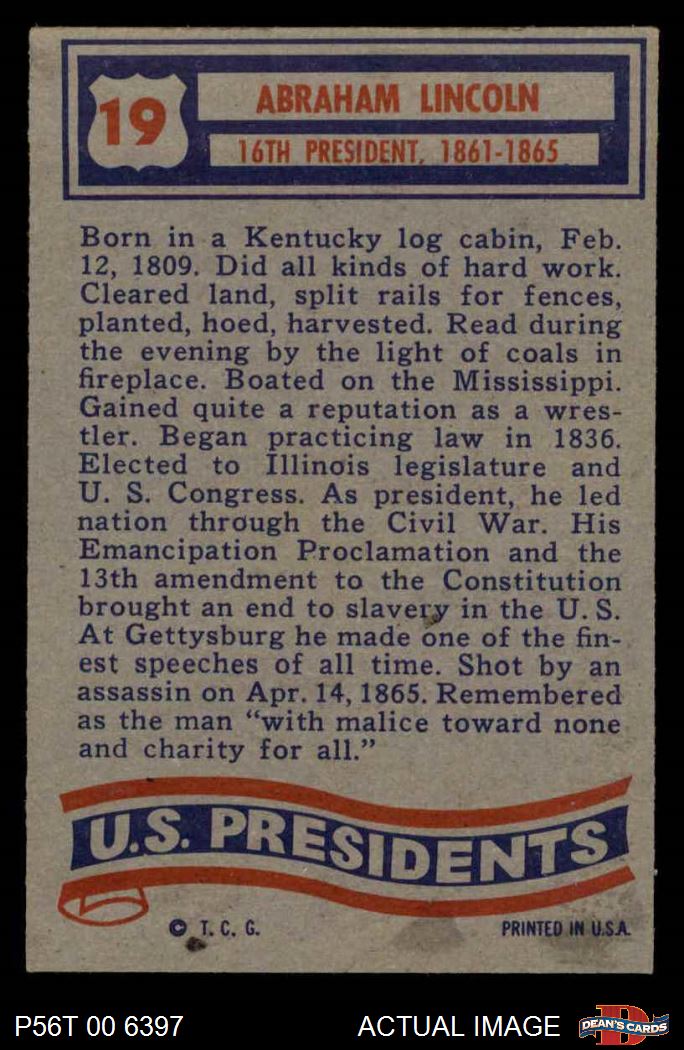 19

ABRAHAM LINCOLN

16TH PRESIDENT, 1861-1865

Born in a Kentucky log cabin, Feb. 12, 1809. Did all kinds of hard work. Cleared land, split rails for fences, planted, hoed, harvested. Read during the evening by the light of coals in fireplace. Boated on the Mississippi. Gained quite a reputation as a wrestler. Began practicing law in 1836. Elected to Illinois legislature and U. S. Congress. As president, he led nation through the Civil War. His Emancipation Proclamation and the 13th amendment to the Constitution brought an end to slavery in the U. S. At Gettysburg he made one of the finest speeches of all time. Shot by an assassin on Apr. 14, 1865. Remembered as the man "with malice toward none and charity for all."

U.S. PRESIDENTS

© T. C. G.

PRINTED IN U.S.A.

P56T 00 6397

ACTUAL IMAGE

DEAN'S CARDS